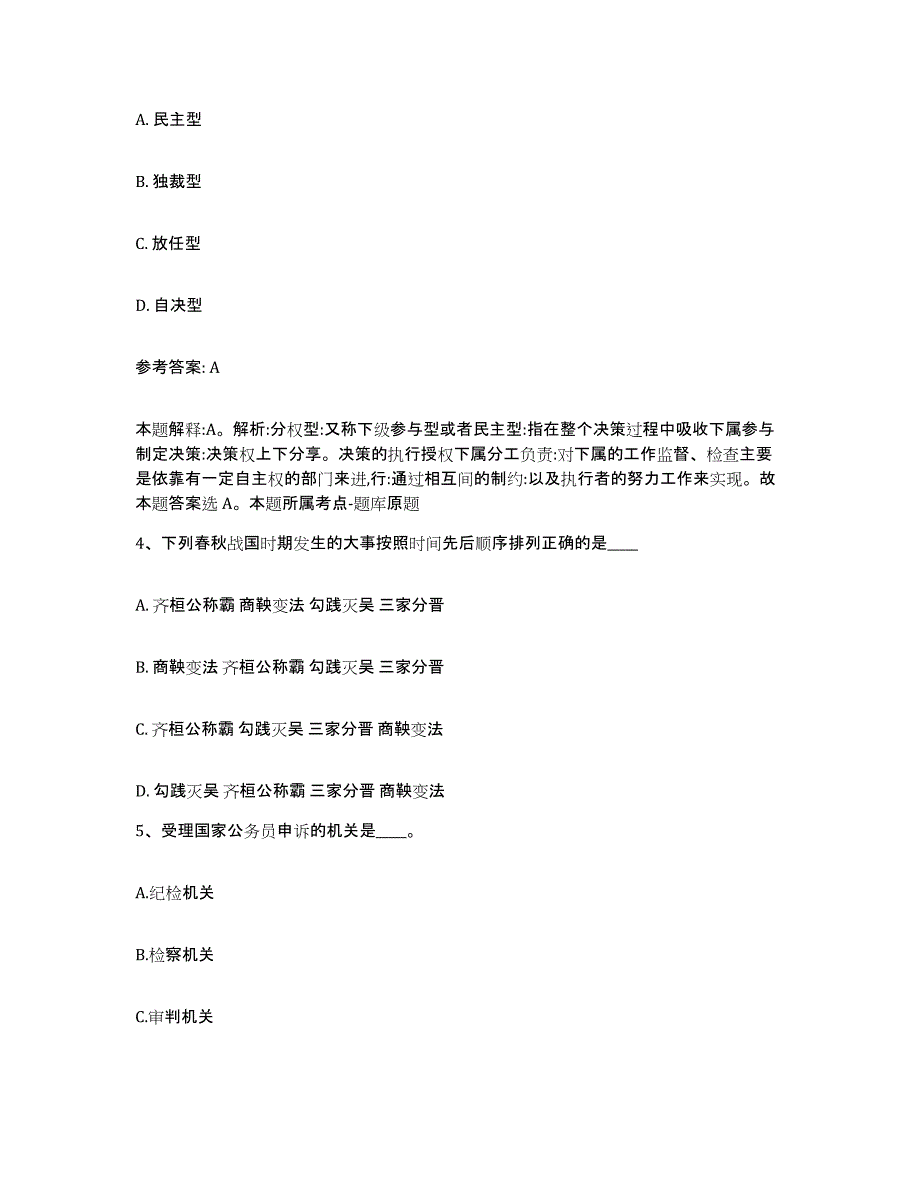 A. 民主型

B. 独裁型

C. 放任型

D. 自决型

参考答案: A

本题解释:A。解析:分权型:又称下级参与型或者民主型:指在整个决策过程中吸收下属参与制定决策:决策权上下分享。决策的执行授权下属分工负责:对下属的工作监督、检查主要是依靠有一定自主权的部门来进,行:通过相互间的制约:以及执行者的努力工作来实现。故本题答案选 A。本题所属考点-题库原题

4、下列春秋战国时期发生的大事按照时间先后顺序排列正确的是____

A. 齐桓公称霸 商鞅变法 勾践灭吴 三家分晋

B. 商鞅变法 齐桓公称霸 勾践灭吴 三家分晋

C. 齐桓公称霸 勾践灭吴 三家分晋 商鞅变法

D. 勾践灭吴 齐桓公称霸 三家分晋 商鞅变法

5、受理国家公务员申诉的机关是____。

A.纪检机关

B.检察机关

C.审判机关